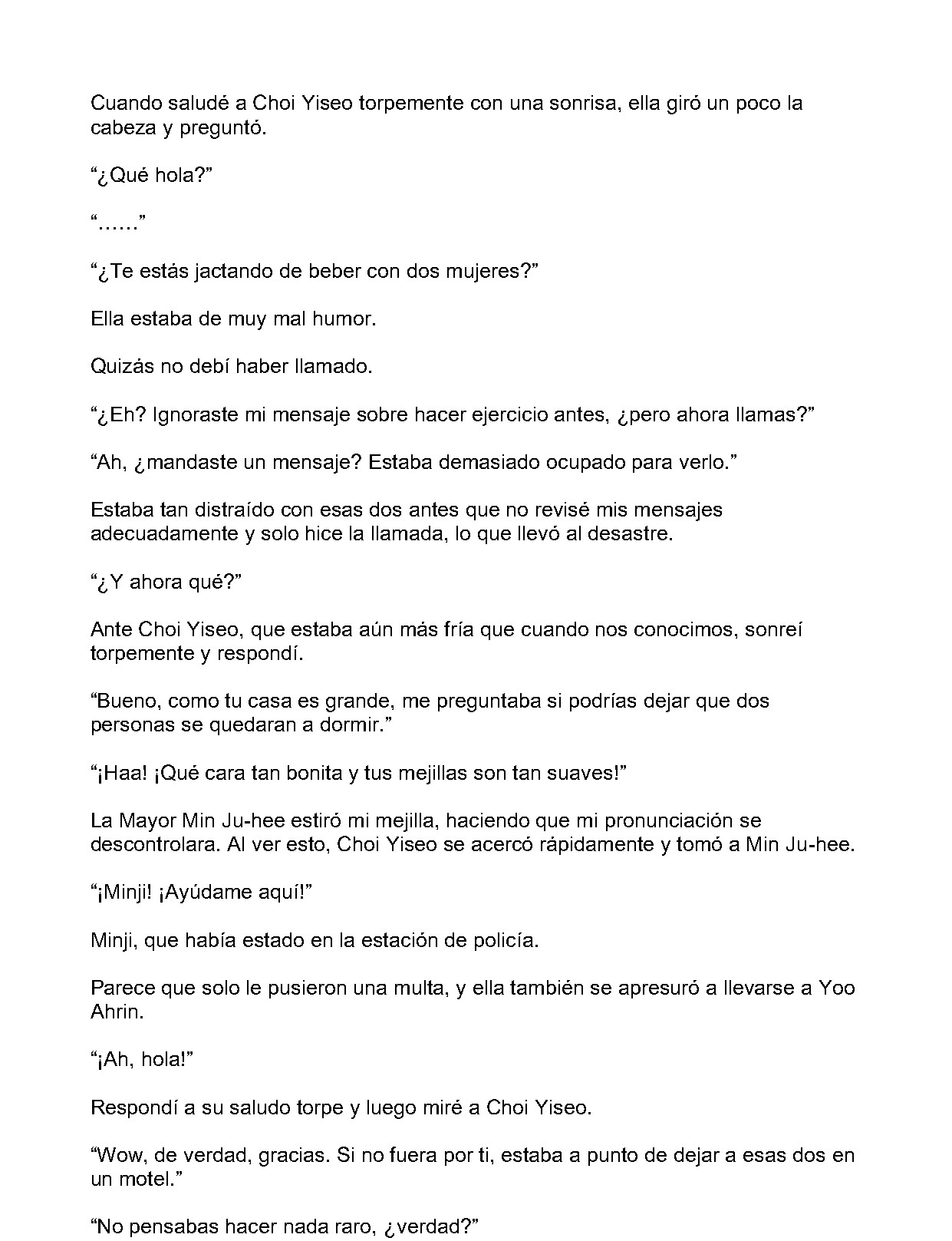 Cuando saludé a Choi Yiseo torpemente con una sonrisa, ella giró un poco la cabeza y preguntó.

"¿Qué hola?"

"……"

"¿Te estás jactando de beber con dos mujeres?"

Ella estaba de muy mal humor.

Quizás no debí haber llamado.

"¿Eh? Ignoraste mi mensaje sobre hacer ejercicio antes, ¿pero ahora llamas?"

"Ah, ¿mandaste un mensaje? Estaba demasiado ocupado para verlo."

Estaba tan distraído con esas dos antes que no revisé mis mensajes adecuadamente y solo hice la llamada, lo que llevó al desastre.

"¿Y ahora qué?"

Ante Choi Yiseo, que estaba aún más fría que cuando nos conocimos, sonreí torpemente y respondí.

"Bueno, como tu casa es grande, me preguntaba si podrías dejar que dos personas se quedaran a dormir."

"¡Haa! ¡Qué cara tan bonita y tus mejillas son tan suaves!"

La Mayor Min Ju-hee estiró mi mejilla, haciendo que mi pronunciación se descontrolara. Al ver esto, Choi Yiseo se acercó rápidamente y tomó a Min Ju-hee.

"¡Minji! ¡Ayúdame aquí!"

Minji, que había estado en la estación de policía.

Parece que solo le pusieron una multa, y ella también se apresuró a llevarse a Yoo Ahrin.

"¡Ah, hola!"

Respondí a su saludo torpe y luego miré a Choi Yiseo.

"Wow, de verdad, gracias. Si no fuera por ti, estaba a punto de dejar a esas dos en un motel."

"No pensabas hacer nada raro, ¿verdad?"